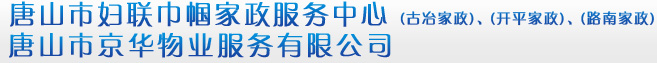 唐山市妇联巾帼家政服务中心 (古冶家政)、(开平家政)、(路南家政)
唐山市京华物业服务有限公司